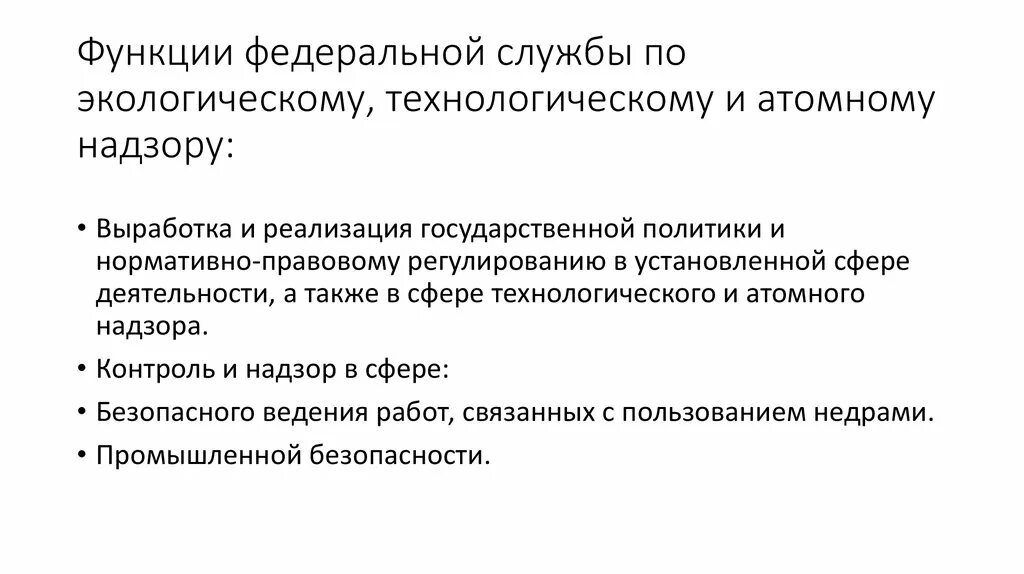 Функции федеральной службы по экологическому, технологическому и атомному надзору:

• Выработка и реализация государственной политики и нормативно-правовому регулированию в установленной сфере деятельности, а также в сфере технологического и атомного надзора.
• Контроль и надзор в сфере:
• Безопасного ведения работ, связанных с пользованием недрами.
• Промышленной безопасности.